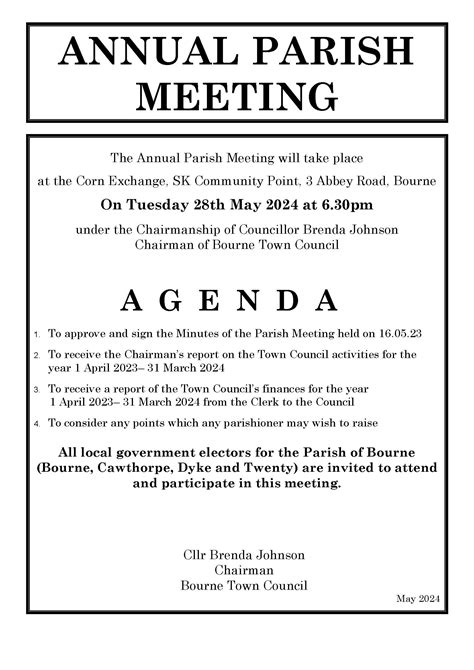 ANNUAL PARISH MEETING

The Annual Parish Meeting will take place

at the Corn Exchange, SK Community Point, 3 Abbey Road, Bourne

On Tuesday 28th May 2024 at 6.30pm

under the Chairmanship of Councillor Brenda Johnson
Chairman of Bourne Town Council

A G E N D A

1. To approve and sign the Minutes of the Parish Meeting held on 16.05.23

2. To receive the Chairman's report on the Town Council activities for the year 1 April 2023– 31 March 2024

3. To receive a report of the Town Council's finances for the year 1 April 2023– 31 March 2024 from the Clerk to the Council

4. To consider any points which any parishioner may wish to raise

All local government electors for the Parish of Bourne (Bourne, Cawthorpe, Dyke and Twenty) are invited to attend and participate in this meeting.

Cllr Brenda Johnson
Chairman
Bourne Town Council

May 2024